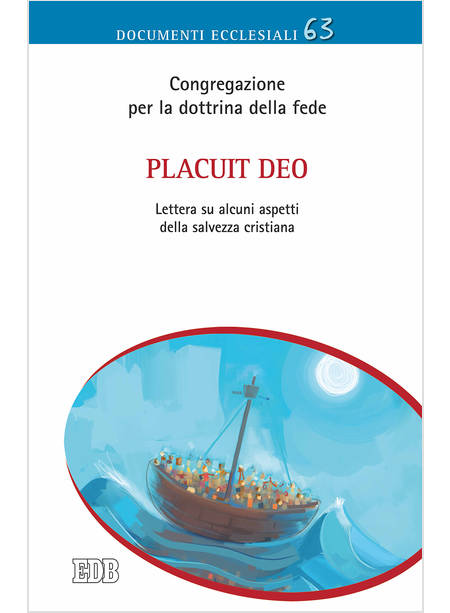 DOCUMENTI ECCLESIALI 63

Congregazione
per la dottrina della fede

PLACUIT DEO

Lettera su alcuni aspetti
della salvezza cristiana

EDB